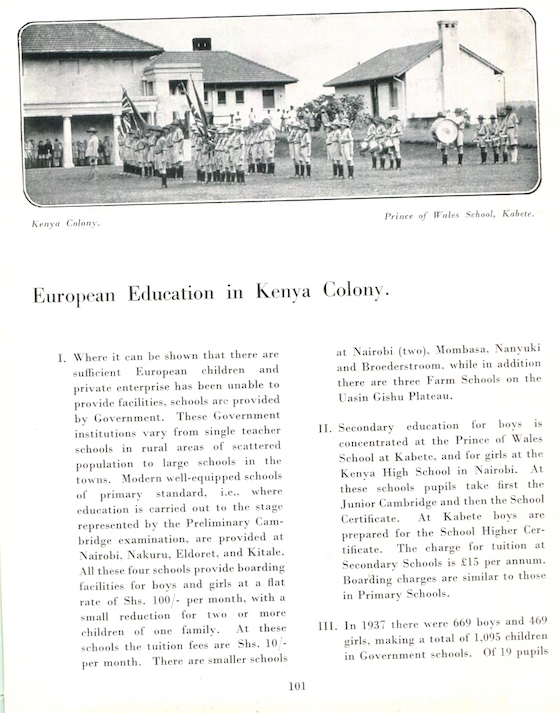 Kenya Colony.

Prince of Wales School, Kabete.

European Education in Kenya Colony.

I. Where it can be shown that there are sufficient European children and private enterprise has been unable to provide facilities, schools are provided by Government. These Government institutions vary from single teacher schools in rural areas of scattered population to large schools in the towns. Modern well-equipped schools of primary standard, i.e., where education is carried out to the stage represented by the Preliminary Cambridge examination, are provided at Nairobi, Nakuru, Eldoret, and Kitale. All these four schools provide boarding facilities for boys and girls at a flat rate of Shs. 100/- per month, with a small reduction for two or more children of one family. At these schools the tuition fees are Shs. 10/- per month. There are smaller schools at Nairobi (two), Mombasa, Nanyuki and Broederstroom, while in addition there are three Farm Schools on the Uasin Gishu Plateau.

II. Secondary education for boys is concentrated at the Prince of Wales School at Kabete, and for girls at the Kenya High School in Nairobi. At these schools pupils take first the Junior Cambridge and then the School Certificate. At Kabete boys are prepared for the School Higher Certificate. The charge for tuition at Secondary Schools is £15 per annum. Boarding charges are similar to those in Primary Schools.

III. In 1937 there were 669 boys and 469 girls, making a total of 1,095 children in Government schools. Of 19 pupils

101